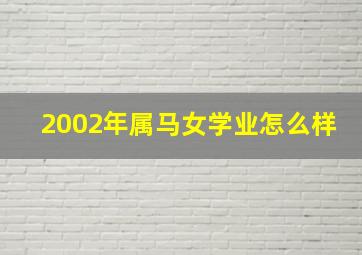 2002年属马女学业怎么样